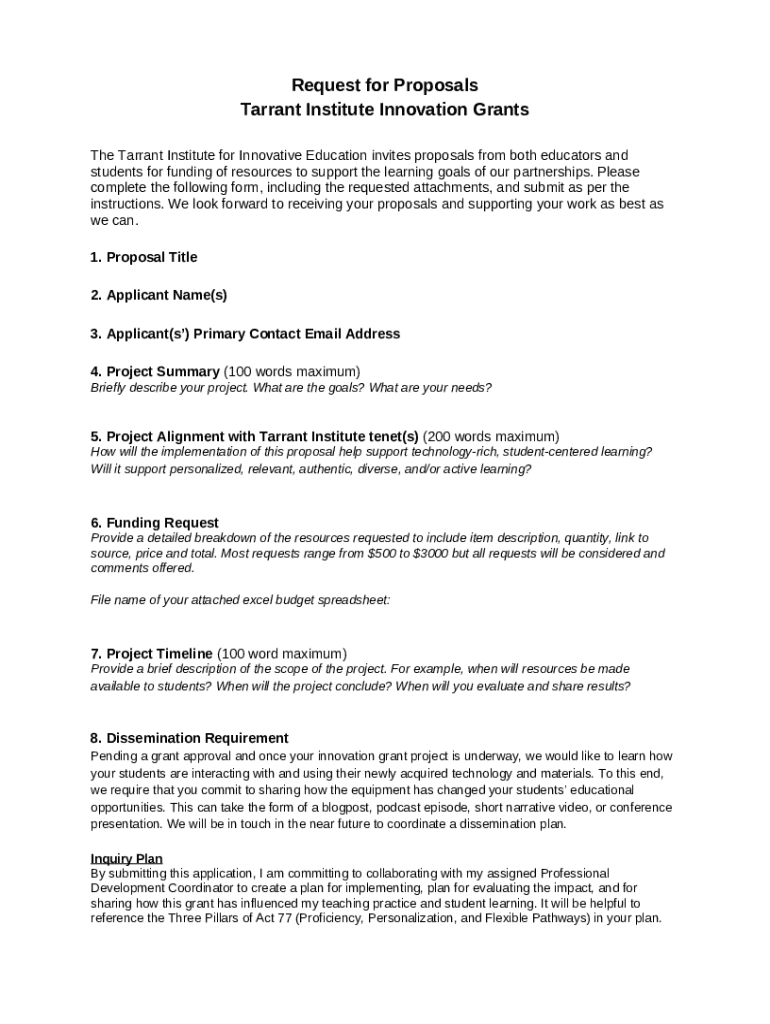 Request for Proposals
Tarrant Institute Innovation Grants

The Tarrant Institute for Innovative Education invites proposals from both educators and students for funding of resources to support the learning goals of our partnerships. Please complete the following form, including the requested attachments, and submit as per the instructions. We look forward to receiving your proposals and supporting your work as best as we can.

1. Proposal Title

2. Applicant Name(s)

3. Applicant(s') Primary Contact Email Address

4. Project Summary (100 words maximum)
Briefly describe your project. What are the goals? What are your needs?

5. Project Alignment with Tarrant Institute tenet(s) (200 words maximum)
How will the implementation of this proposal help support technology-rich, student-centered learning? Will it support personalized, relevant, authentic, diverse, and/or active learning?

6. Funding Request
Provide a detailed breakdown of the resources requested to include item description, quantity, link to source, price and total. Most requests range from $500 to $3000 but all requests will be considered and comments offered.

File name of your attached excel budget spreadsheet:

7. Project Timeline (100 word maximum)
Provide a brief description of the scope of the project. For example, when will resources be made available to students? When will the project conclude? When will you evaluate and share results?

8. Dissemination Requirement
Pending a grant approval and once your innovation grant project is underway, we would like to learn how your students are interacting with and using their newly acquired technology and materials. To this end, we require that you commit to sharing how the equipment has changed your students' educational opportunities. This can take the form of a blogpost, podcast episode, short narrative video, or conference presentation. We will be in touch in the near future to coordinate a dissemination plan.

Inquiry Plan
By submitting this application, I am committing to collaborating with my assigned Professional Development Coordinator to create a plan for implementing, plan for evaluating the impact, and for sharing how this grant has influenced my teaching practice and student learning. It will be helpful to reference the Three Pillars of Act 77 (Proficiency, Personalization, and Flexible Pathways) in your plan.